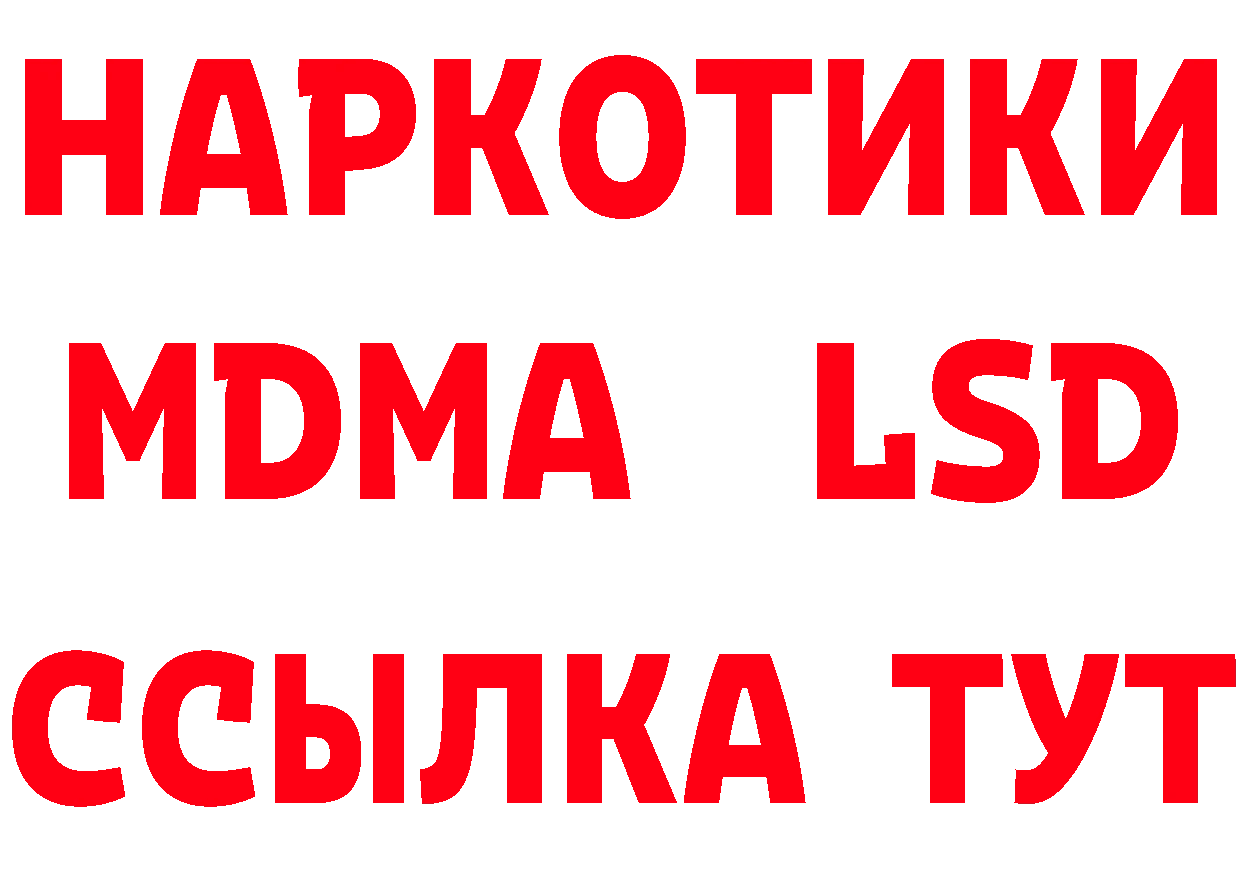 НАРКОТИКИ
MDMA LSD
ССЫЛКА ТУТ